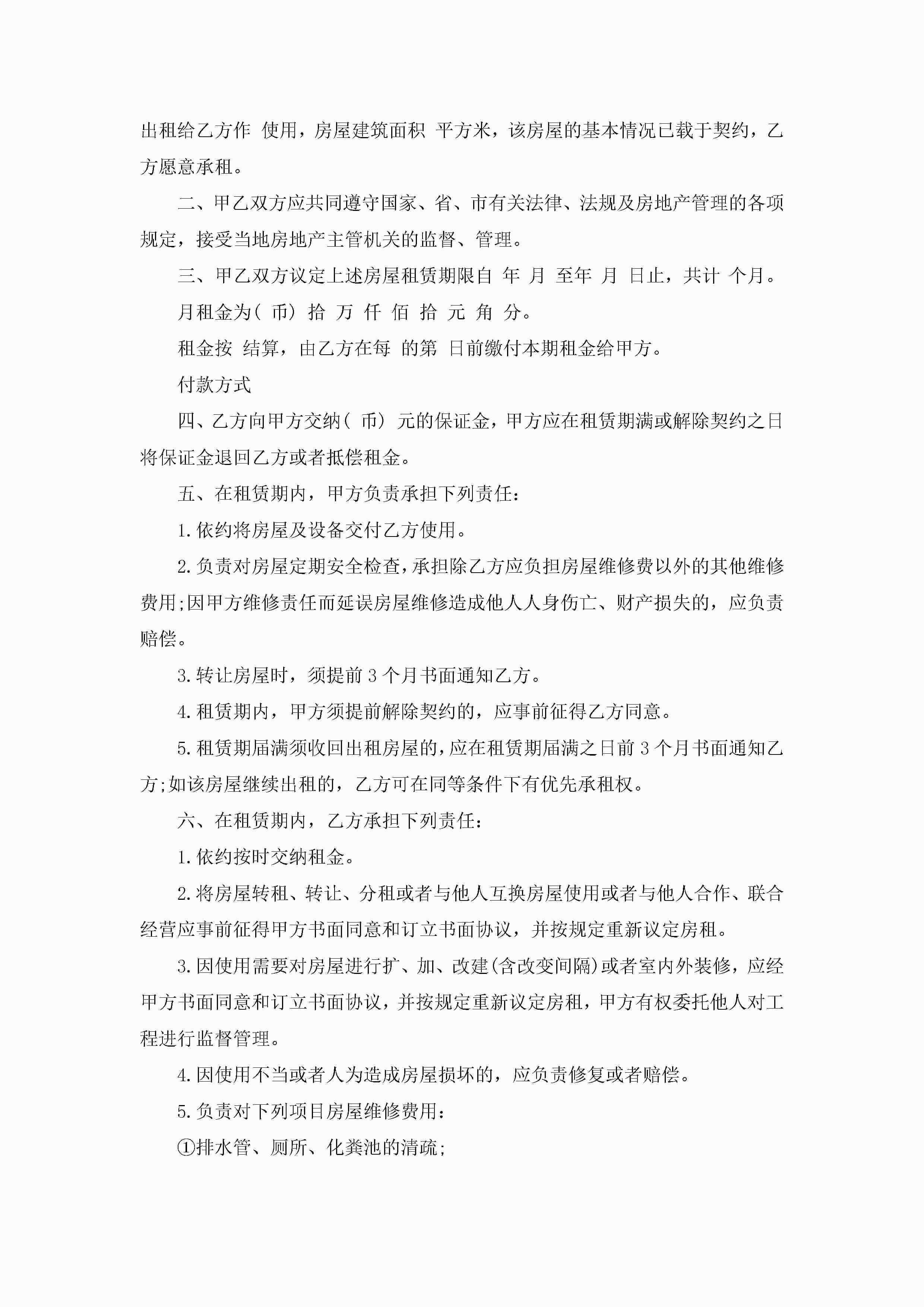 出租给乙方作 使用，房屋建筑面积 平方米，该房屋的基本情况已载于契约，乙方愿意承租。

二、甲乙双方应共同遵守国家、省、市有关法律、法规及房地产管理的各项规定，接受当地房地产主管机关的监督、管理。

三、甲乙双方议定上述房屋租赁期限自 年 月 至年 月 日止，共计 个月。

月租金为（ 币） 拾 万 仟 佰 拾 元 角 分。

租金按 结算，由乙方在每 的第 日前缴付本期租金给甲方。

付款方式

四、乙方向甲方交纳（ 币） 元的保证金，甲方应在租赁期满或解除契约之日将保证金退回乙方或者抵偿租金。

五、在租赁期内，甲方负责承担下列责任：

1.依约将房屋及设备交付乙方使用。

2.负责对房屋定期安全检查，承担除乙方应负担房屋维修费以外的其他维修费用;因甲方维修责任而延误房屋维修造成他人人身伤亡、财产损失的，应负责赔偿。

3.转让房屋时，须提前3个月书面通知乙方。

4.租赁期内，甲方须提前解除契约的，应事前征得乙方同意。

5.租赁期届满须收回出租房屋的，应在租赁期届满之日前3个月书面通知乙方;如该房屋继续出租的，乙方可在同等条件下有优先承租权。

六、在租赁期内，乙方承担下列责任：

1.依约按时交纳租金。

2.将房屋转租、转让、分租或者与他人互换房屋使用或者与他人合作、联合经营应事前征得甲方书面同意和订立书面协议，并按规定重新议定房租。

3.因使用需要对房屋进行扩、加、改建(含改变间隔)或者室内外装修，应经甲方书面同意和订立书面协议，并按规定重新议定房租，甲方有权委托他人对工程进行监督管理。

4.因使用不当或者人为造成房屋损坏的，应负责修复或者赔偿。

5.负责对下列项目房屋维修费用：

①排水管、厕所、化粪池的清疏;